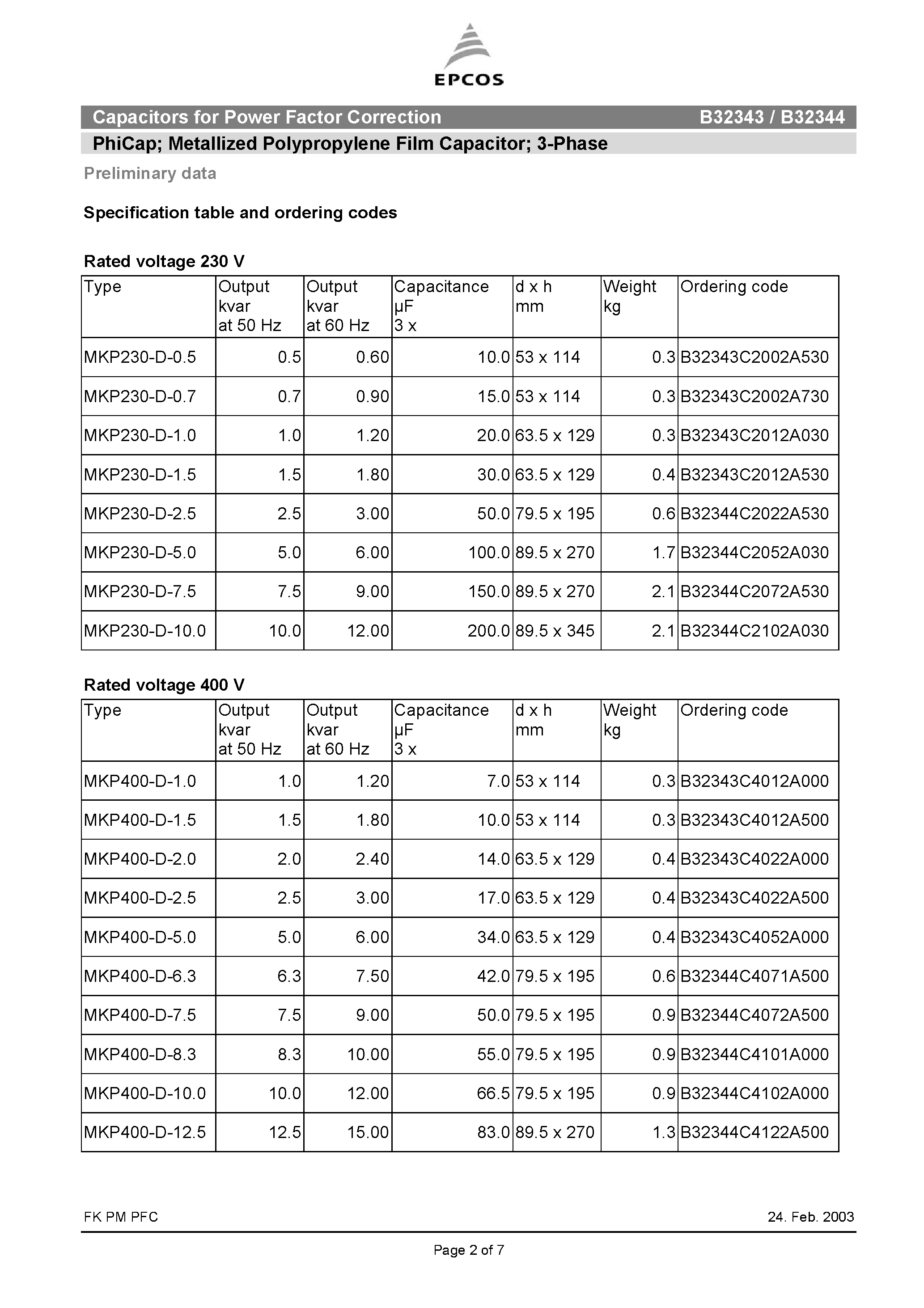 EPCOS

Capacitors for Power Factor Correction B32343 / B32344

PhiCap; Metallized Polypropylene Film Capacitor; 3-Phase

Preliminary data

Specification table and ordering codes

Rated voltage 230 V

| Type | Output kvar at 50 Hz | Output kvar at 60 Hz | Capacitance µF 3 x | d x h mm | Weight kg | Ordering code |
|---|---|---|---|---|---|---|
| MKP230-D-0.5 | 0.5 | 0.60 | 10.0 | 53 x 114 | 0.3 | B32343C2002A530 |
| MKP230-D-0.7 | 0.7 | 0.90 | 15.0 | 53 x 114 | 0.3 | B32343C2002A730 |
| MKP230-D-1.0 | 1.0 | 1.20 | 20.0 | 63.5 x 129 | 0.3 | B32343C2012A030 |
| MKP230-D-1.5 | 1.5 | 1.80 | 30.0 | 63.5 x 129 | 0.4 | B32343C2012A530 |
| MKP230-D-2.5 | 2.5 | 3.00 | 50.0 | 79.5 x 195 | 0.6 | B32344C2022A530 |
| MKP230-D-5.0 | 5.0 | 6.00 | 100.0 | 89.5 x 270 | 1.7 | B32344C2052A030 |
| MKP230-D-7.5 | 7.5 | 9.00 | 150.0 | 89.5 x 270 | 2.1 | B32344C2072A530 |
| MKP230-D-10.0 | 10.0 | 12.00 | 200.0 | 89.5 x 345 | 2.1 | B32344C2102A030 |

Rated voltage 400 V

| Type | Output kvar at 50 Hz | Output kvar at 60 Hz | Capacitance µF 3 x | d x h mm | Weight kg | Ordering code |
|---|---|---|---|---|---|---|
| MKP400-D-1.0 | 1.0 | 1.20 | 7.0 | 53 x 114 | 0.3 | B32343C4012A000 |
| MKP400-D-1.5 | 1.5 | 1.80 | 10.0 | 53 x 114 | 0.3 | B32343C4012A500 |
| MKP400-D-2.0 | 2.0 | 2.40 | 14.0 | 63.5 x 129 | 0.4 | B32343C4022A000 |
| MKP400-D-2.5 | 2.5 | 3.00 | 17.0 | 63.5 x 129 | 0.4 | B32343C4022A500 |
| MKP400-D-5.0 | 5.0 | 6.00 | 34.0 | 63.5 x 129 | 0.4 | B32343C4052A000 |
| MKP400-D-6.3 | 6.3 | 7.50 | 42.0 | 79.5 x 195 | 0.6 | B32344C4071A500 |
| MKP400-D-7.5 | 7.5 | 9.00 | 50.0 | 79.5 x 195 | 0.9 | B32344C4072A500 |
| MKP400-D-8.3 | 8.3 | 10.00 | 55.0 | 79.5 x 195 | 0.9 | B32344C4101A000 |
| MKP400-D-10.0 | 10.0 | 12.00 | 66.5 | 79.5 x 195 | 0.9 | B32344C4102A000 |
| MKP400-D-12.5 | 12.5 | 15.00 | 83.0 | 89.5 x 270 | 1.3 | B32344C4122A500 |

FK PM PFC 24. Feb. 2003

Page 2 of 7